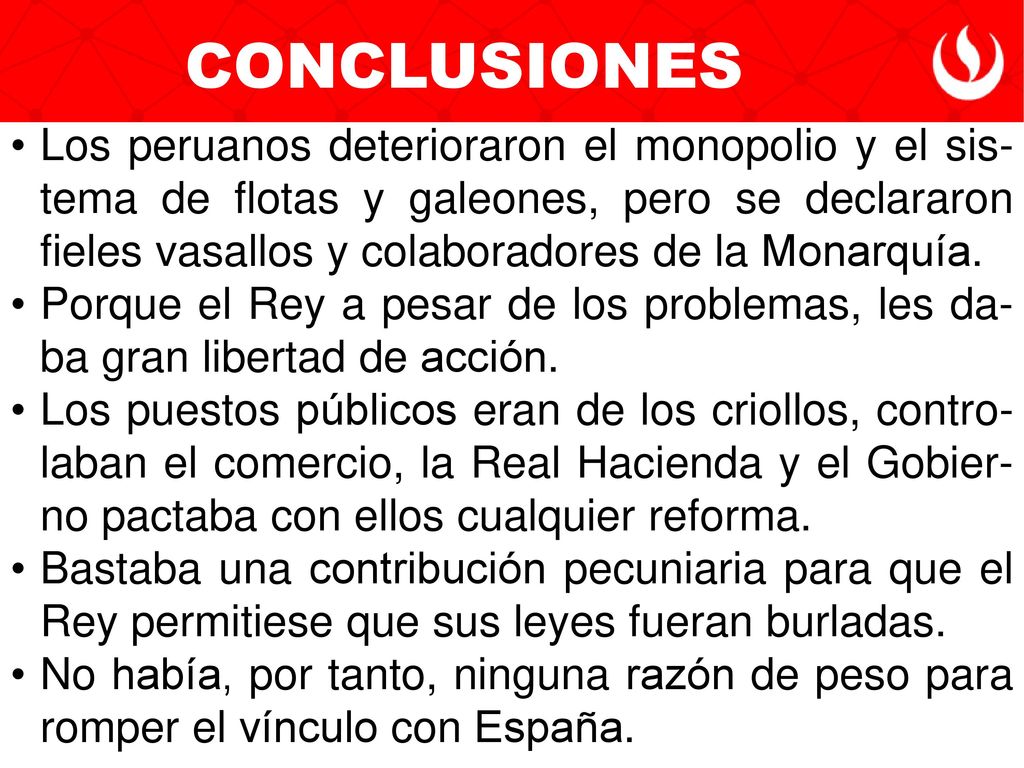 CONCLUSIONES

• Los peruanos deterioraron el monopolio y el sistema de flotas y galeones, pero se declararon fieles vasallos y colaboradores de la Monarquía.
• Porque el Rey a pesar de los problemas, les daba gran libertad de acción.
• Los puestos públicos eran de los criollos, controlaban el comercio, la Real Hacienda y el Gobierno pactaba con ellos cualquier reforma.
• Bastaba una contribución pecuniaria para que el Rey permitiese que sus leyes fueran burladas.
• No había, por tanto, ninguna razón de peso para romper el vínculo con España.